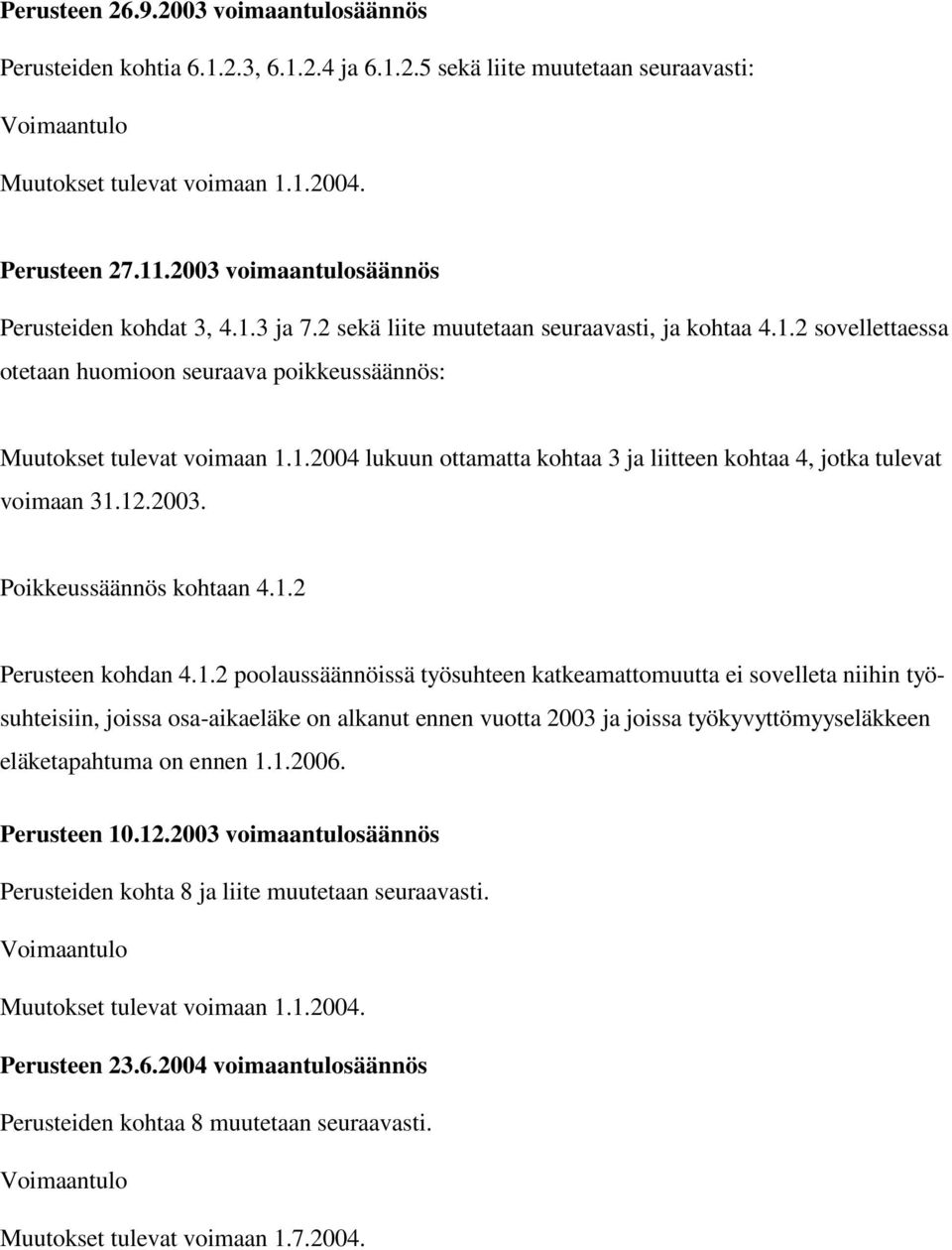 Perusteen 26.9.2003 voimaantulosäännös

Perusteiden kohtia 6.1.2.3, 6.1.2.4 ja 6.1.2.5 sekä liite muutetaan seuraavasti:

Voimaantulo

Muutokset tulevat voimaan 1.1.2004.

Perusteen 27.11.2003 voimaantulosäännös

Perusteiden kohdat 3, 4.1.3 ja 7.2 sekä liite muutetaan seuraavasti, ja kohtaa 4.1.2 sovellettaessa otetaan huomioon seuraava poikkeussäännös:

Muutokset tulevat voimaan 1.1.2004 lukuun ottamatta kohtaa 3 ja liitteen kohtaa 4, jotka tulevat voimaan 31.12.2003.

Poikkeussäännös kohtaan 4.1.2

Perusteen kohdan 4.1.2 poolaussäännöissä työsuhteen katkeamattomuutta ei sovelleta niihin työsuhteisiin, joissa osa-aikaeläke on alkanut ennen vuotta 2003 ja joissa työkyvyttömyyseläkkeen eläketapahtuma on ennen 1.1.2006.

Perusteen 10.12.2003 voimaantulosäännös

Perusteiden kohta 8 ja liite muutetaan seuraavasti.

Voimaantulo

Muutokset tulevat voimaan 1.1.2004.

Perusteen 23.6.2004 voimaantulosäännös

Perusteiden kohtaa 8 muutetaan seuraavasti.

Voimaantulo

Muutokset tulevat voimaan 1.7.2004.